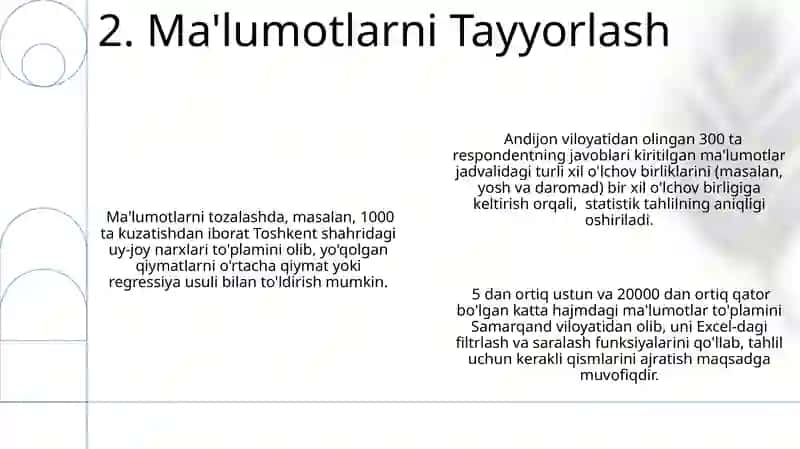 2. Ma'lumotlarni Tayyorlash

Ma'lumotlarni tozalashda, masalan, 1000 ta kuzatishdan iborat Toshkent shahridagi uy-joy narxlari to'plamini olib, yo'qolgan qiymatlarni o'rtacha qiymat yoki regressiya usuli bilan to'ldirish mumkin.

Andijon viloyatidan olingan 300 ta respondentning javoblari kiritilgan ma'lumotlar jadvalidagi turli xil o'lchov birliklarini (masalan, yosh va daromad) bir xil o'lchov birligiga keltirish orqali, statistik tahlilning aniqligi oshiriladi.

5 dan ortiq ustun va 20000 dan ortiq qator bo'lgan katta hajmdagi ma'lumotlar to'plamini Samarqand viloyatidan olib, uni Excel-dagi filtrlash va saralash funksiyalarini qo'llab, tahlil uchun kerakli qismlarini ajratish maqsadga muvofiqdir.